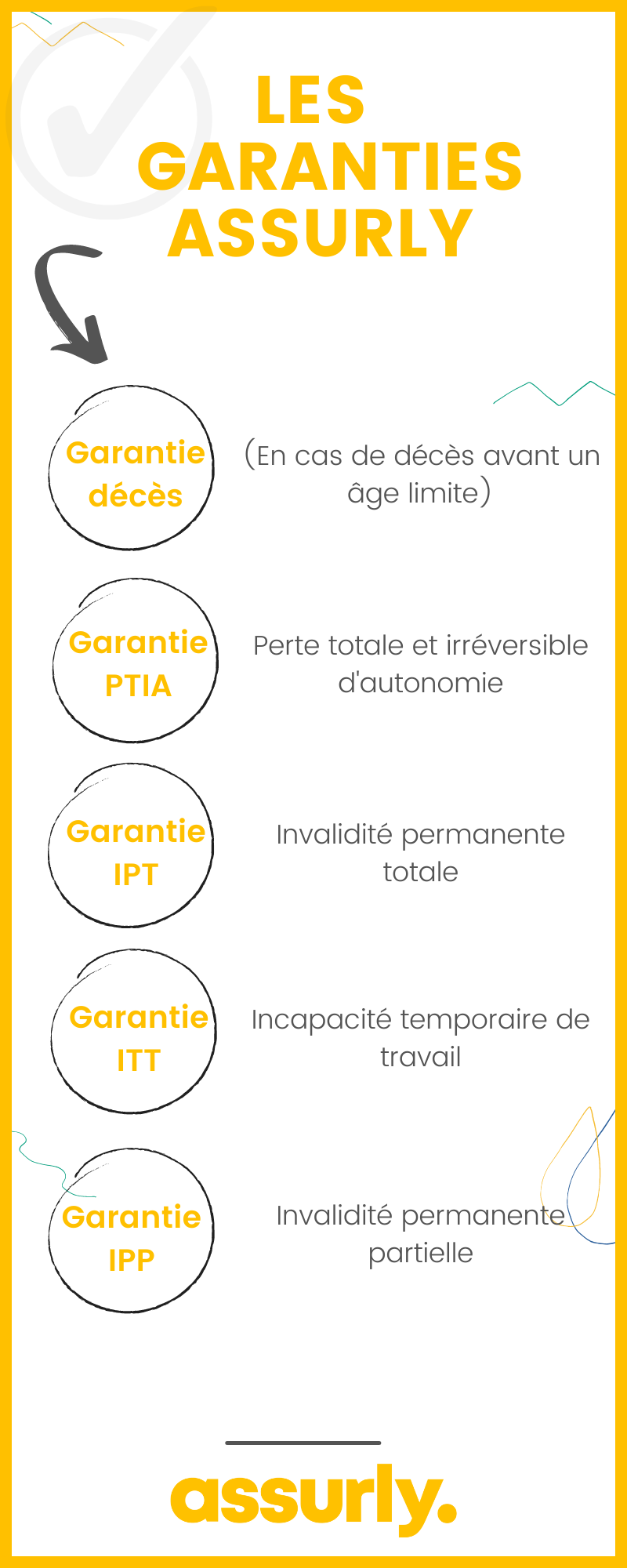 LES GARANTIES ASSURLY

Garantie décès

(En cas de décès avant un âge limite)

Garantie PTIA

Perte totale et irréversible d'autonomie

Garantie IPT

Invalidité permanente totale

Garantie ITT

Incapacité temporaire de travail

Garantie IPP

Invalidité permanente partielle

assurly.